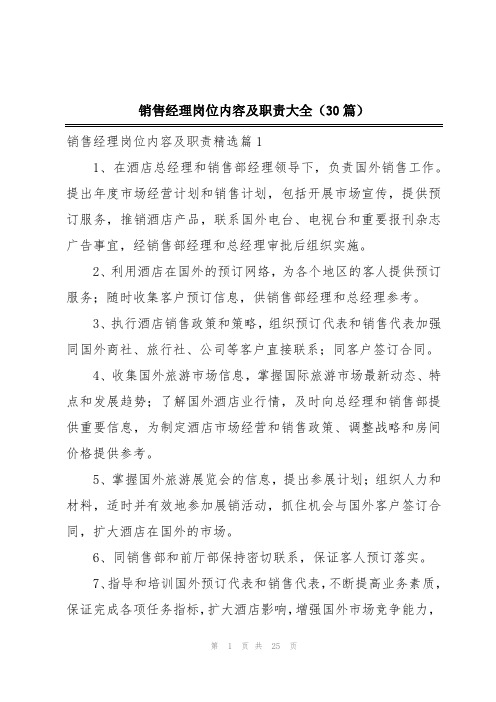 销售经理岗位内容及职责大全（30篇）

销售经理岗位内容及职责精选篇1

1、在酒店总经理和销售部经理领导下，负责国外销售工作。提出年度市场经营计划和销售计划，包括开展市场宣传，提供预订服务，推销酒店产品，联系国外电台、电视台和重要报刊杂志广告事宜，经销售部经理和总经理审批后组织实施。

2、利用酒店在国外的预订网络，为各个地区的客人提供预订服务；随时收集客户预订信息，供销售部经理和总经理参考。

3、执行酒店销售政策和策略，组织预订代表和销售代表加强同国外商社、旅行社、公司等客户直接联系；同客户签订合同。

4、收集国外旅游市场信息，掌握国际旅游市场最新动态、特点和发展趋势；了解国外酒店业行情，及时向总经理和销售部提供重要信息，为制定酒店市场经营和销售政策、调整战略和房间价格提供参考。

5、掌握国外旅游展览会的信息，提出参展计划；组织人力和材料，适时并有效地参加展销活动，抓住机会与国外客户签订合同，扩大酒店在国外的市场。

6、同销售部和前厅部保持密切联系，保证客人预订落实。

7、指导和培训国外预订代表和销售代表，不断提高业务素质，保证完成各项任务指标，扩大酒店影响，增强国外市场竞争能力，

第 1 页 共 25 页